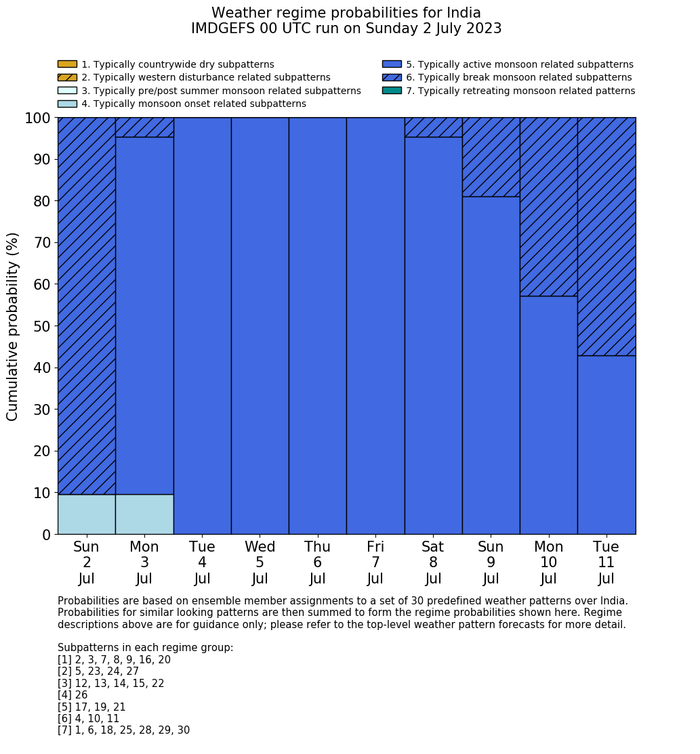 Weather regime probabilities for India
IMDGEFS 00 UTC run on Sunday 2 July 2023

1. Typically countrywide dry subpatterns
2. Typically western disturbance related subpatterns
3. Typically pre/post summer monsoon related subpatterns
4. Typically monsoon onset related subpatterns
5. Typically active monsoon related subpatterns
6. Typically break monsoon related subpatterns
7. Typically retreating monsoon related patterns

Cumulative probability (%)

100
90
80
70
60
50
40
30
20
10
0

Sun 2 Jul
Mon 3 Jul
Tue 4 Jul
Wed 5 Jul
Thu 6 Jul
Fri 7 Jul
Sat 8 Jul
Sun 9 Jul
Mon 10 Jul
Tue 11 Jul

Probabilities are based on ensemble member assignments to a set of 30 predefined weather patterns over India. Probabilities for similar looking patterns are then summed to form the regime probabilities shown here. Regime descriptions above are for guidance only; please refer to the top-level weather pattern forecasts for more detail.

Subpatterns in each regime group:
[1] 2, 3, 7, 8, 9, 16, 20
[2] 5, 23, 24, 27
[3] 12, 13, 14, 15, 22
[4] 26
[5] 17, 19, 21
[6] 4, 10, 11
[7] 1, 6, 18, 25, 28, 29, 30